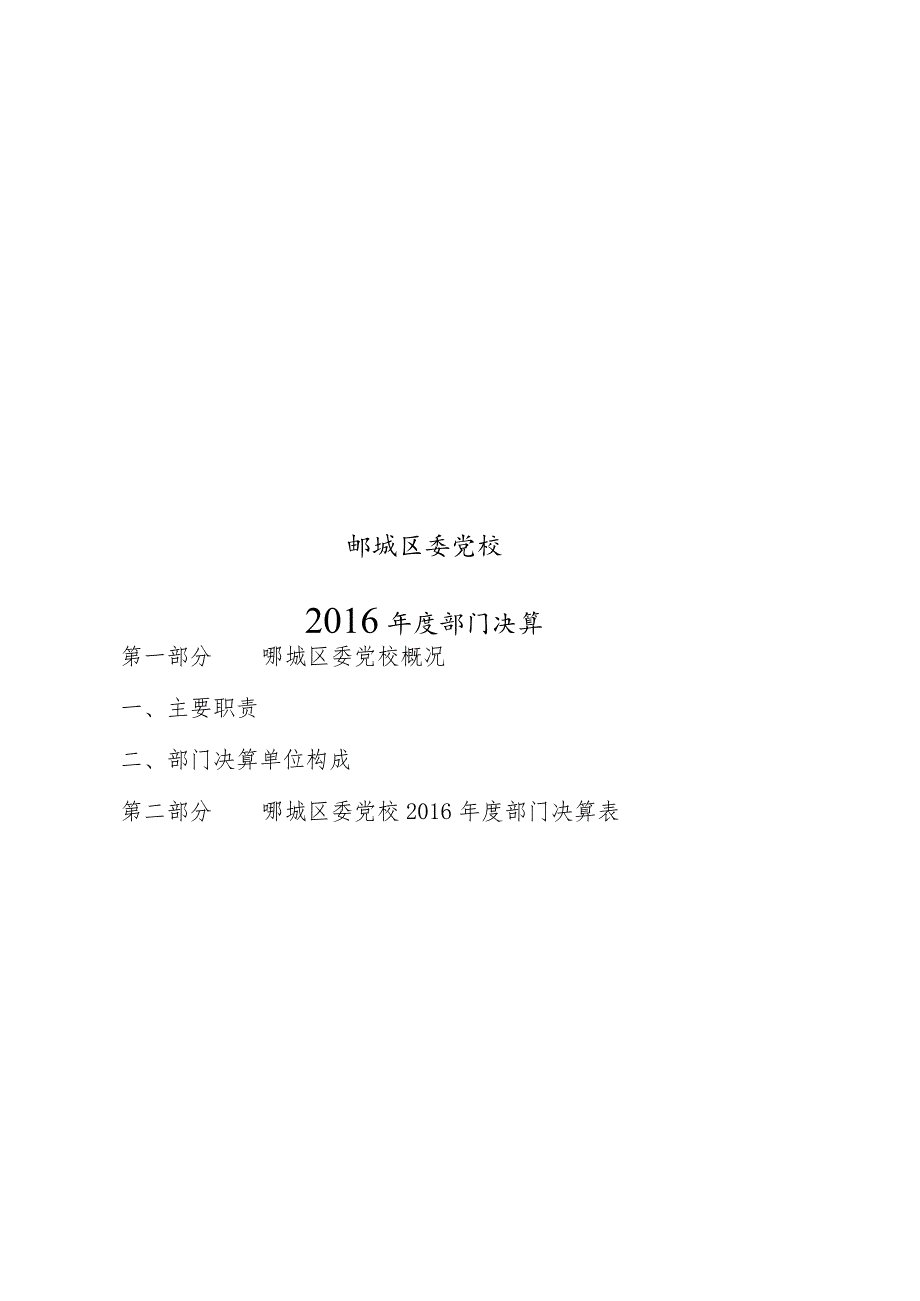 邮城区委党校

2016年度部门决算

第一部分　　哪城区委党校概况

一、主要职责

二、部门决算单位构成

第二部分　　哪城区委党校2016年度部门决算表